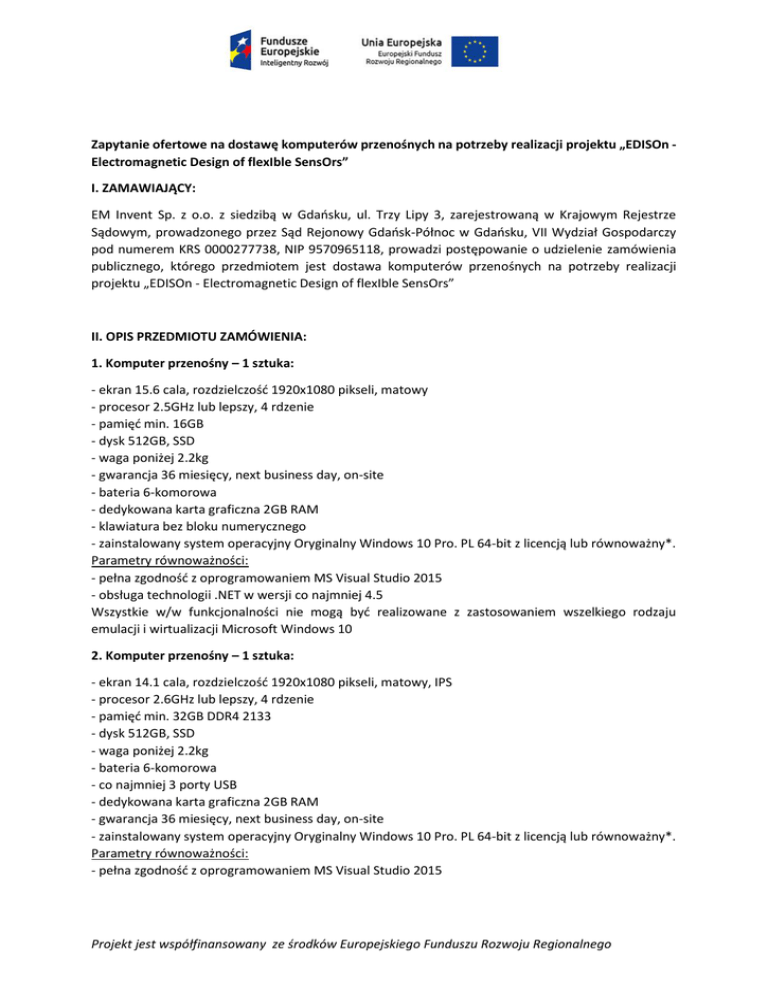 Fundusze Europejskie
Inteligentny Rozwój

Unia Europejska
Europejski Fundusz Rozwoju Regionalnego

Zapytanie ofertowe na dostawę komputerów przenośnych na potrzeby realizacji projektu „EDISOn - Electromagnetic Design of flexIble SensOrs”

I. ZAMAWIAJĄCY:

EM Invent Sp. z o.o. z siedzibą w Gdańsku, ul. Trzy Lipy 3, zarejestrowaną w Krajowym Rejestrze Sądowym, prowadzonego przez Sąd Rejonowy Gdańsk-Północ w Gdańsku, VII Wydział Gospodarczy pod numerem KRS 0000277738, NIP 9570965118, prowadzi postępowanie o udzielenie zamówienia publicznego, którego przedmiotem jest dostawa komputerów przenośnych na potrzeby realizacji projektu „EDISOn - Electromagnetic Design of flexIble SensOrs”

II. OPIS PRZEDMIOTU ZAMÓWIENIA:

1. Komputer przenośny – 1 sztuka:

- ekran 15.6 cala, rozdzielczość 1920x1080 pikseli, matowy
- procesor 2.5GHz lub lepszy, 4 rdzenie
- pamięć min. 16GB
- dysk 512GB, SSD
- waga poniżej 2.2kg
- gwarancja 36 miesięcy, next business day, on-site
- bateria 6-komorowa
- dedykowana karta graficzna 2GB RAM
- klawiatura bez bloku numerycznego
- zainstalowany system operacyjny Oryginalny Windows 10 Pro. PL 64-bit z licencją lub równoważny*.
Parametry równoważności:
- pełna zgodność z oprogramowaniem MS Visual Studio 2015
- obsługa technologii .NET w wersji co najmniej 4.5
Wszystkie w/w funkcjonalności nie mogą być realizowane z zastosowaniem wszelkiego rodzaju emulacji i wirtualizacji Microsoft Windows 10

2. Komputer przenośny – 1 sztuka:

- ekran 14.1 cala, rozdzielczość 1920x1080 pikseli, matowy, IPS
- procesor 2.6GHz lub lepszy, 4 rdzenie
- pamięć min. 32GB DDR4 2133
- dysk 512GB, SSD
- waga poniżej 2.2kg
- bateria 6-komorowa
- co najmniej 3 porty USB
- dedykowana karta graficzna 2GB RAM
- gwarancja 36 miesięcy, next business day, on-site
- zainstalowany system operacyjny Oryginalny Windows 10 Pro. PL 64-bit z licencją lub równoważny*.
Parametry równoważności:
- pełna zgodność z oprogramowaniem MS Visual Studio 2015

Projekt jest współfinansowany ze środków Europejskiego Funduszu Rozwoju Regionalnego